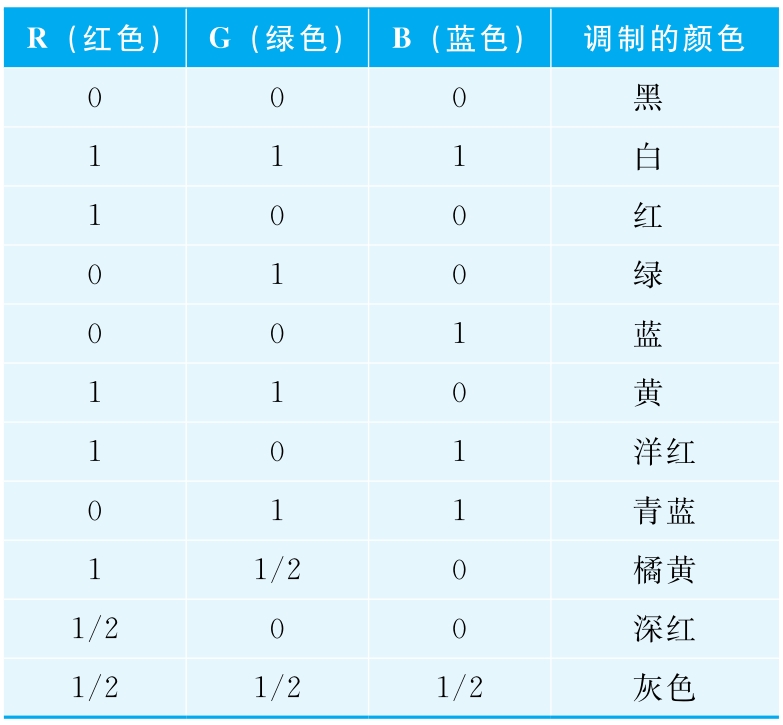 | R（红色） | G（绿色） | B（蓝色） | 调制的颜色 |
|---|---|---|---|
| 0 | 0 | 0 | 黑 |
| 1 | 1 | 1 | 白 |
| 1 | 0 | 0 | 红 |
| 0 | 1 | 0 | 绿 |
| 0 | 0 | 1 | 蓝 |
| 1 | 1 | 0 | 黄 |
| 1 | 0 | 1 | 洋红 |
| 0 | 1 | 1 | 青蓝 |
| 1 | 1/2 | 0 | 橘黄 |
| 1/2 | 0 | 0 | 深红 |
| 1/2 | 1/2 | 1/2 | 灰色 |